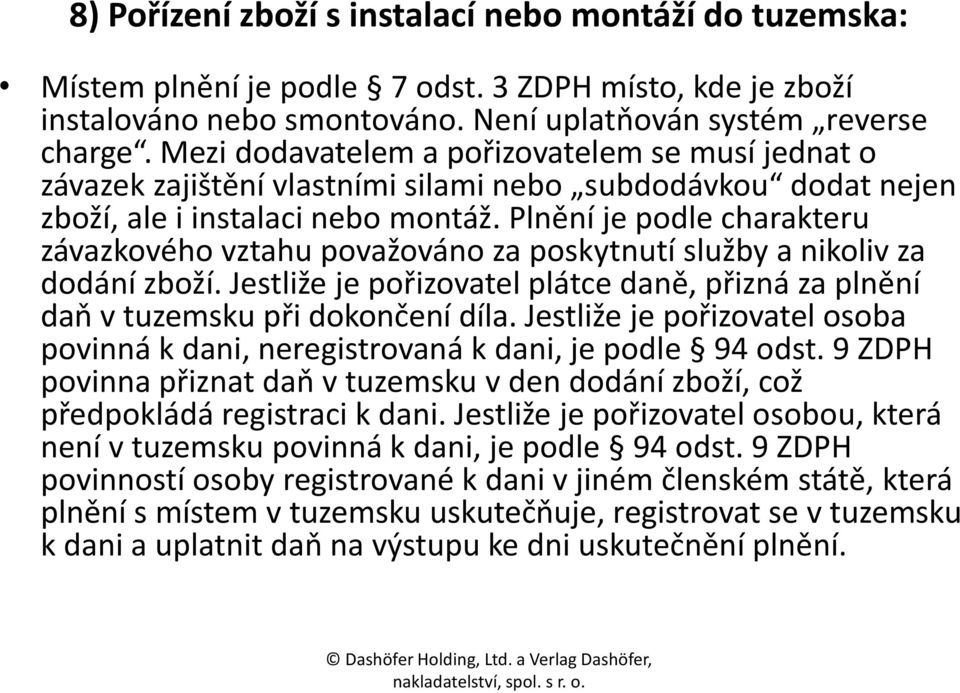 8) Pořízení zboží s instalací nebo montáží do tuzemska:

• Místem plnění je podle § 7 odst. 3 ZDPH místo, kde je zboží instalováno nebo smontováno. Není uplatňován systém „reverse charge“. Mezi dodavatelem a pořizovatelem se musí jednat o závazek zajištění vlastními silami nebo „subdodávkou“ dodat nejen zboží, ale i instalaci nebo montáž. Plnění je podle charakteru závazkového vztahu považováno za poskytnutí služby a nikoliv za dodání zboží. Jestliže je pořizovatel plátce daně, přizná za plnění daň v tuzemsku při dokončení díla. Jestliže je pořizovatel osoba povinná k dani, neregistrovaná k dani, je podle § 94 odst. 9 ZDPH povinna přiznat daň v tuzemsku v den dodání zboží, což předpokládá registraci k dani. Jestliže je pořizovatel osobou, která není v tuzemsku povinná k dani, je podle § 94 odst. 9 ZDPH povinností osoby registrované k dani v jiném členském státě, která plnění s místem v tuzemsku uskutečňuje, registrovat se v tuzemsku k dani a uplatnit daň na výstupu ke dni uskutečnění plnění.

© Dashöfer Holding, Ltd. a Verlag Dashöfer, nakladatelství, spol. s r. o.